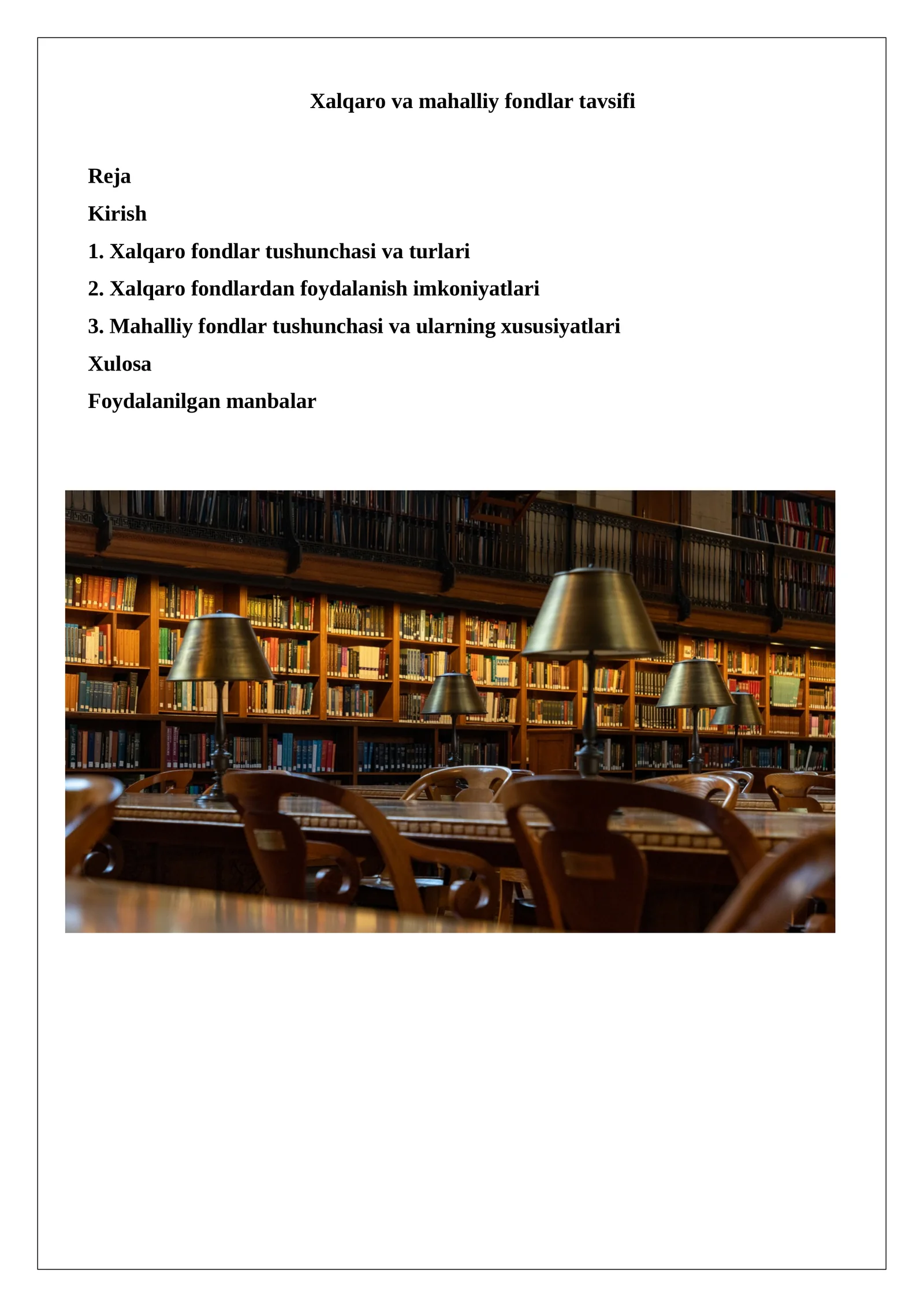 Xalqaro va mahalliy fondlar tavsifi

Reja

Kirish

1. Xalqaro fondlar tushunchasi va turlari

2. Xalqaro fondlardan foydalanish imkoniyatlari

3. Mahalliy fondlar tushunchasi va ularning xususiyatlari

Xulosa

Foydalanilgan manbalar